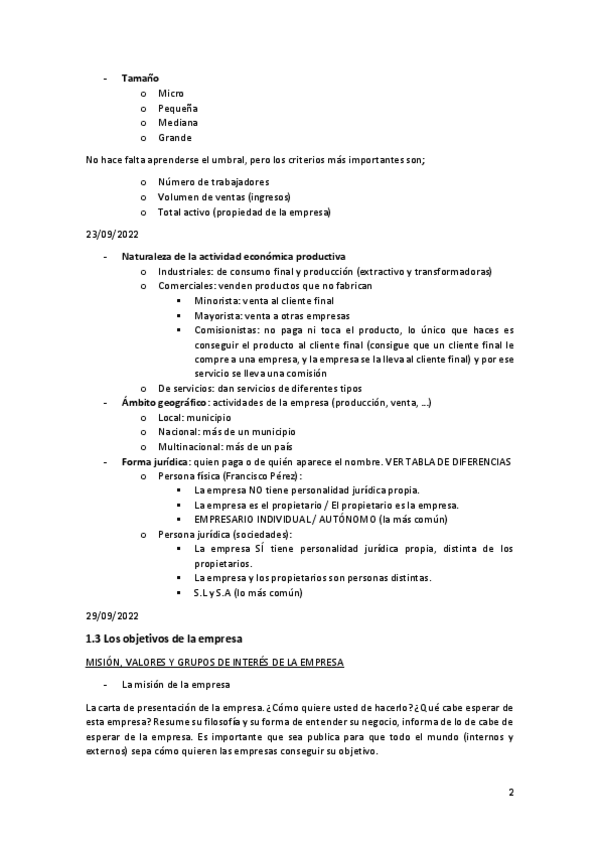 - **Tamaño**
  o Micro
  o Pequeña
  o Mediana
  o Grande

No hace falta aprenderse el umbral, pero los criterios más importantes son;

  o Número de trabajadores
  o Volumen de ventas (ingresos)
  o Total activo (propiedad de la empresa)

23/09/2022

- **Naturaleza de la actividad económica productiva**
  o Industriales: de consumo final y producción (extractivo y transformadoras)
  o Comerciales: venden productos que no fabrican
    ▪ Minorista: venta al cliente final
    ▪ Mayorista: venta a otras empresas
    ▪ Comisionistas: no paga ni toca el producto, lo único que haces es conseguir el producto al cliente final (consigue que un cliente final le compre a una empresa, y la empresa se la lleva al cliente final) y por ese servicio se lleva una comisión
  o De servicios: dan servicios de diferentes tipos
- **Ámbito geográfico**: actividades de la empresa (producción, venta, ...)
  o Local: municipio
  o Nacional: más de un municipio
  o Multinacional: más de un país
- **Forma jurídica**: quien paga o de quién aparece el nombre. VER TABLA DE DIFERENCIAS
  o Persona física (Francisco Pérez):
    ▪ La empresa NO tiene personalidad jurídica propia.
    ▪ La empresa es el propietario / El propietario es la empresa.
    ▪ EMPRESARIO INDIVIDUAL/ AUTÓNOMO (la más común)
  o Persona jurídica (sociedades):
    ▪ La empresa SÍ tiene personalidad jurídica propia, distinta de los propietarios.
    ▪ La empresa y los propietarios son personas distintas.
    ▪ S.L y S.A (lo más común)

29/09/2022

**1.3 Los objetivos de la empresa**

MISIÓN, VALORES Y GRUPOS DE INTERÉS DE LA EMPRESA

- La misión de la empresa

La carta de presentación de la empresa. ¿Cómo quiere usted de hacerlo? ¿Qué cabe esperar de esta empresa? Resume su filosofía y su forma de entender su negocio, informa de lo de cabe de esperar de la empresa. Es importante que sea publica para que todo el mundo (internos y externos) sepa cómo quieren las empresas conseguir su objetivo.

2